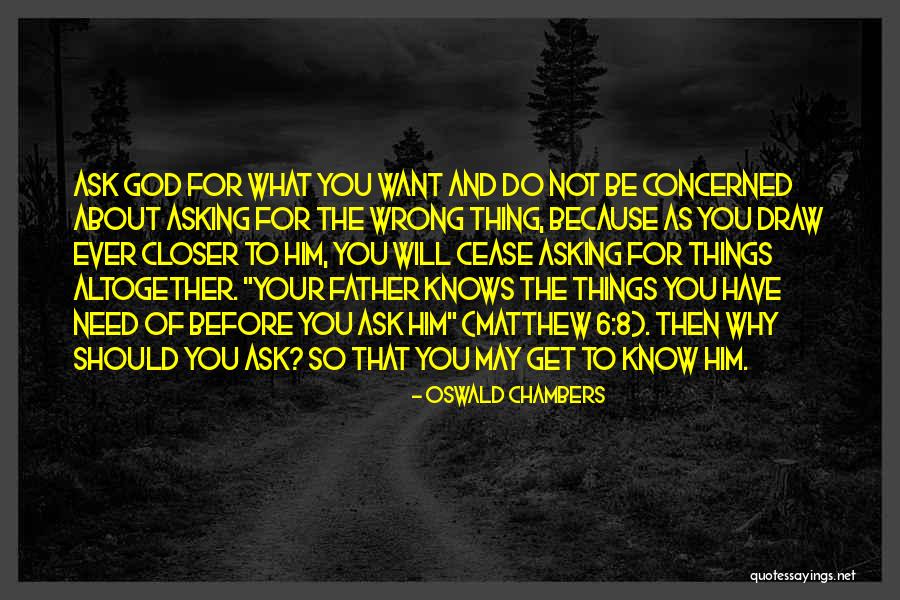 ASK GOD FOR WHAT YOU WANT AND DO NOT BE CONCERNED ABOUT ASKING FOR THE WRONG THING, BECAUSE AS YOU DRAW EVER CLOSER TO HIM, YOU WILL CEASE ASKING FOR THINGS ALTOGETHER. "YOUR FATHER KNOWS THE THINGS YOU HAVE NEED OF BEFORE YOU ASK HIM" (MATTHEW 6:8). THEN WHY SHOULD YOU ASK? SO THAT YOU MAY GET TO KNOW HIM.

- OSWALD CHAMBERS

quotessayings.net